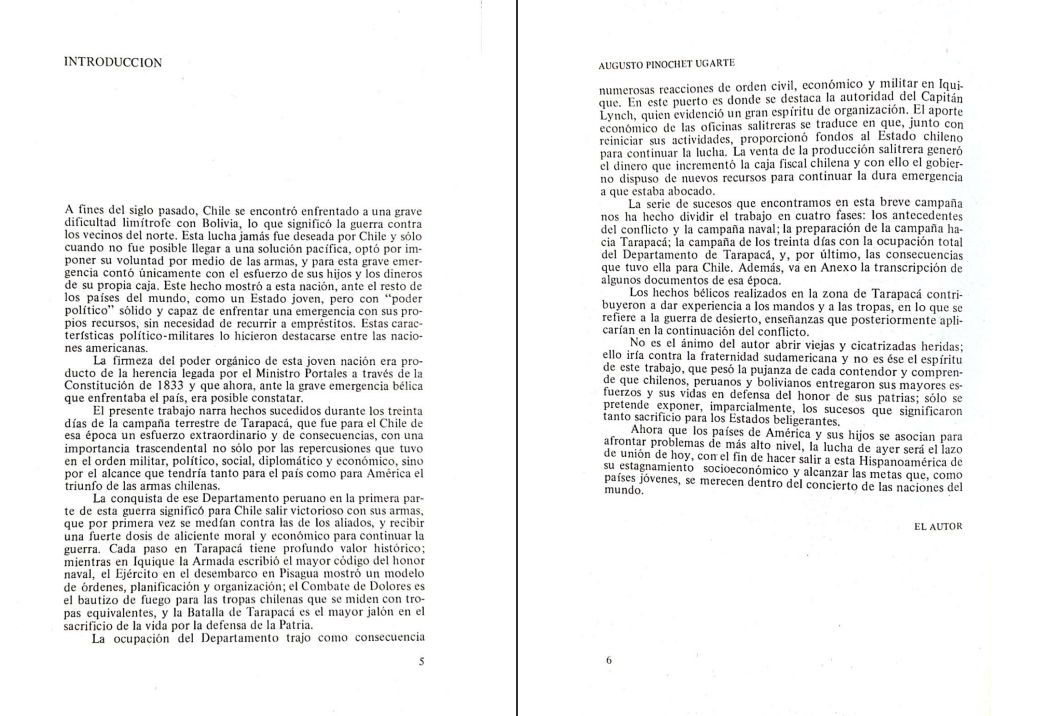 INTRODUCCION

A fines del siglo pasado, Chile se encontró enfrentado a una grave dificultad limítrofe con Bolivia, lo que significó la guerra contra los vecinos del norte. Esta lucha jamás fue deseada por Chile y sólo cuando no fue posible llegar a una solución pacífica, optó por imponer su voluntad por medio de las armas, y para esta grave emergencia contó únicamente con el esfuerzo de sus hijos y los dineros de su propia caja. Este hecho mostró a esta nación, ante el resto de los países del mundo, como un Estado joven, pero con "poder político" sólido y capaz de enfrentar una emergencia con sus propios recursos, sin necesidad de recurrir a empréstitos. Estas características político-militares lo hicieron destacarse entre las naciones americanas.

La firmeza del poder orgánico de esta joven nación era producto de la herencia legada por el Ministro Portales a través de la Constitución de 1833 y que ahora, ante la grave emergencia bélica que enfrentaba el país, era posible constatar.

El presente trabajo narra hechos sucedidos durante los treinta días de la campaña terrestre de Tarapacá, que fue para el Chile de esa época un esfuerzo extraordinario y de consecuencias, con una importancia trascendental no sólo por las repercusiones que tuvo en el orden militar, político, social, diplomático y económico, sino por el alcance que tendría tanto para el país como para América el triunfo de las armas chilenas.

La conquista de ese Departamento peruano en la primera parte de esta guerra significó para Chile salir victorioso con sus armas, que por primera vez se medían contra las de los aliados, y recibir una fuerte dosis de aliciente moral y económico para continuar la guerra. Cada paso en Tarapacá tiene profundo valor histórico; mientras en Iquique la Armada escribió el mayor código del honor naval, el Ejército en el desembarco en Pisagua mostró un modelo de órdenes, planificación y organización; el Combate de Dolores es el bautizo de fuego para las tropas chilenas que se miden con tropas equivalentes, y la Batalla de Tarapacá es el mayor jalón en el sacrificio de la vida por la defensa de la Patria.

La ocupación del Departamento trajo como consecuencia

5

AUGUSTO PINOCHET UGARTE

numerosas reacciones de orden civil, económico y militar en Iquique. En este puerto es donde se destaca la autoridad del Capitán Lynch, quien evidenció un gran espíritu de organización. El aporte económico de las oficinas salitreras se traduce en que, junto con reiniciar sus actividades, proporcionó fondos al Estado chileno para continuar la lucha. La venta de la producción salitrera generó el dinero que incrementó la caja fiscal chilena y con ello el gobierno dispuso de nuevos recursos para continuar la dura emergencia a que estaba abocado.

La serie de sucesos que encontramos en esta breve campaña nos ha hecho dividir el trabajo en cuatro fases: los antecedentes del conflicto y la campaña naval; la preparación de la campaña hacia Tarapacá; la campaña de los treinta días con la ocupación total del Departamento de Tarapacá, y, por último, las consecuencias que tuvo ella para Chile. Además, va en Anexo la transcripción de algunos documentos de esa época.

Los hechos bélicos realizados en la zona de Tarapacá contribuyeron a dar experiencia a los mandos y a las tropas, en lo que se refiere a la guerra de desierto, enseñanzas que posteriormente aplicarían en la continuación del conflicto.

No es el ánimo del autor abrir viejas y cicatrizadas heridas; ello iría contra la fraternidad sudamericana y no es ése el espíritu de este trabajo, que pesó la pujanza de cada contendor y comprende que chilenos, peruanos y bolivianos entregaron sus mayores esfuerzos y sus vidas en defensa del honor de sus patrias; sólo se pretende exponer, imparcialmente, los sucesos que significaron tanto sacrificio para los Estados beligerantes.

Ahora que los países de América y sus hijos se asocian para afrontar problemas de más alto nivel, la lucha de ayer será el lazo de unión de hoy, con el fin de hacer salir a esta Hispanoamérica de su estagnamiento socioeconómico y alcanzar las metas que, como países jóvenes, se merecen dentro del concierto de las naciones del mundo.

EL AUTOR

6